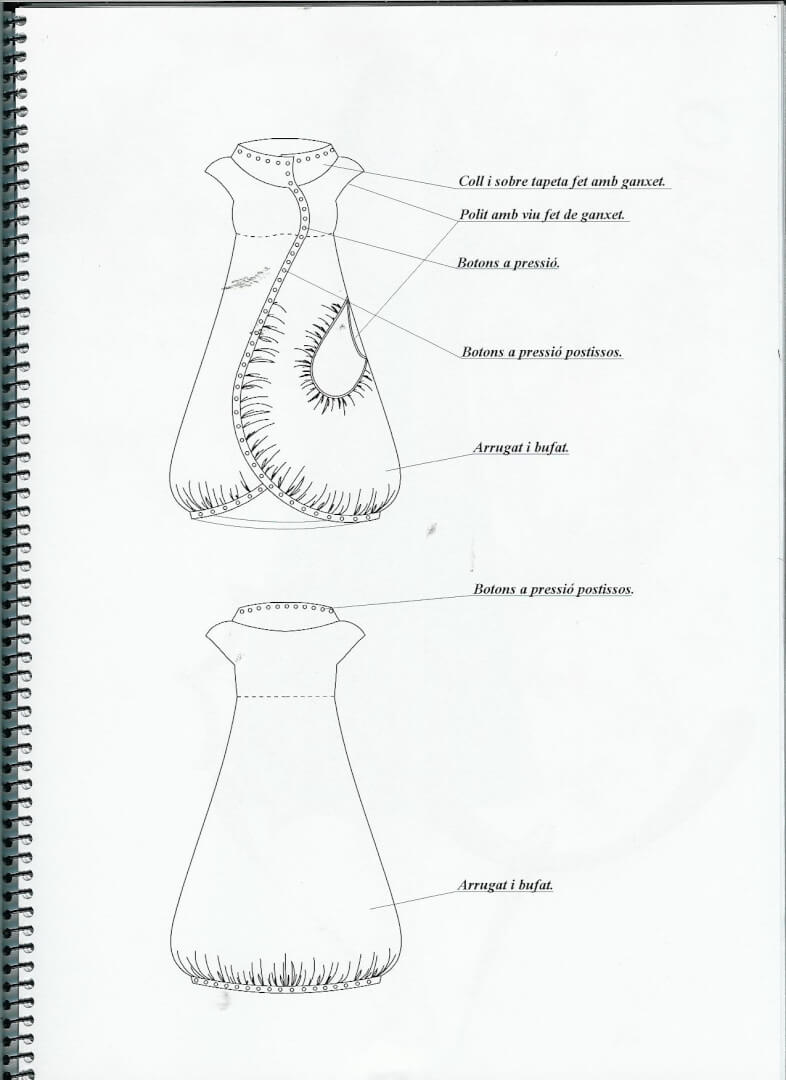 Coll i sobre tapeta fet amb ganxet.

Polit amb viu fet de ganxet.

Botons a pressió.

Botons a pressió postissos.

Arrugat i bufat.

Botons a pressió postissos.

Arrugat i bufat.